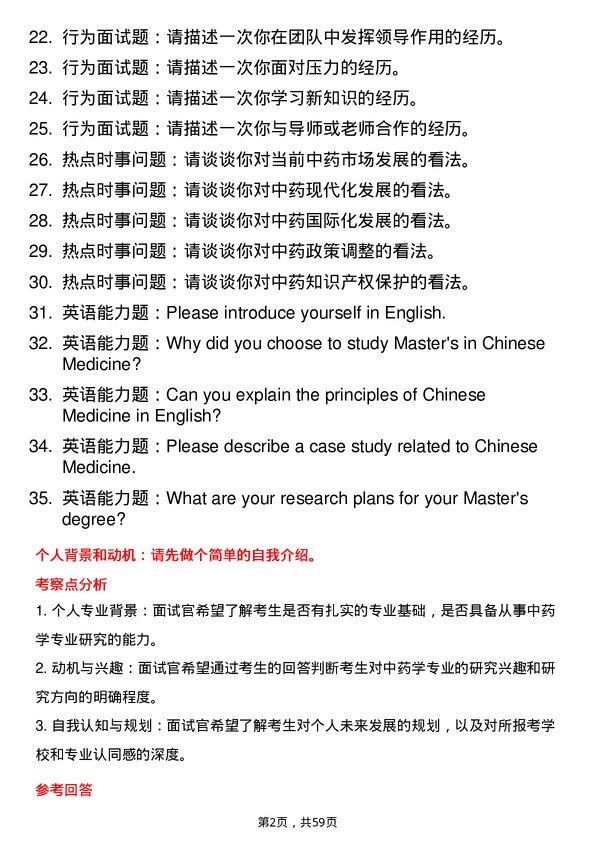 22. 行为面试题：请描述一次你在团队中发挥领导作用的经历。

23. 行为面试题：请描述一次你面对压力的经历。

24. 行为面试题：请描述一次你学习新知识的经历。

25. 行为面试题：请描述一次你与导师或老师合作的经历。

26. 热点时事问题：请谈谈你对当前中药市场发展的看法。

27. 热点时事问题：请谈谈你对中药现代化发展的看法。

28. 热点时事问题：请谈谈你对中药国际化发展的看法。

29. 热点时事问题：请谈谈你对中药政策调整的看法。

30. 热点时事问题：请谈谈你对中药知识产权保护的看法。

31. 英语能力题：Please introduce yourself in English.

32. 英语能力题：Why did you choose to study Master's in Chinese Medicine?

33. 英语能力题：Can you explain the principles of Chinese Medicine in English?

34. 英语能力题：Please describe a case study related to Chinese Medicine.

35. 英语能力题：What are your research plans for your Master's degree?

个人背景和动机：请先做个简单的自我介绍。

考察点分析

1. 个人专业背景：面试官希望了解考生是否有扎实的专业基础，是否具备从事中药学专业研究的能力。

2. 动机与兴趣：面试官希望通过考生的回答判断考生对中药学专业的研究兴趣和研究方向的明确程度。

3. 自我认知与规划：面试官希望了解考生对个人未来发展的规划，以及对所报考学校和专业认同感的深度。

参考回答

第2页，共59页